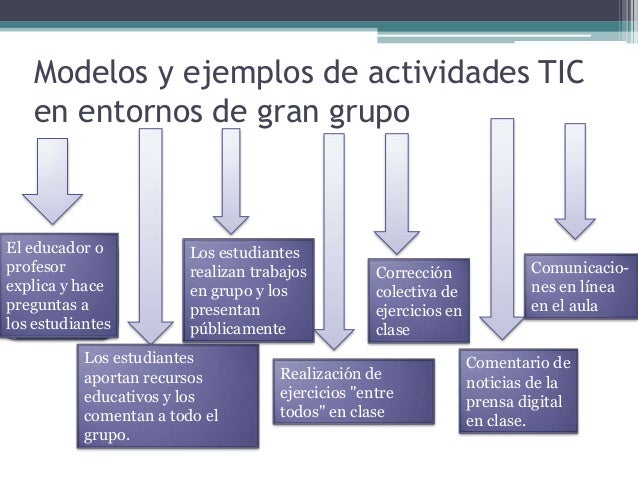 Modelos y ejemplos de actividades TIC en entornos de gran grupo

El educador o profesor explica y hace preguntas a los estudiantes

Los estudiantes aportan recursos educativos y los comentan a todo el grupo.

Los estudiantes realizan trabajos en grupo y los presentan públicamente

Realización de ejercicios "entre todos" en clase

Corrección colectiva de ejercicios en clase

Comentario de noticias de la prensa digital en clase.

Comunicaciones en línea en el aula